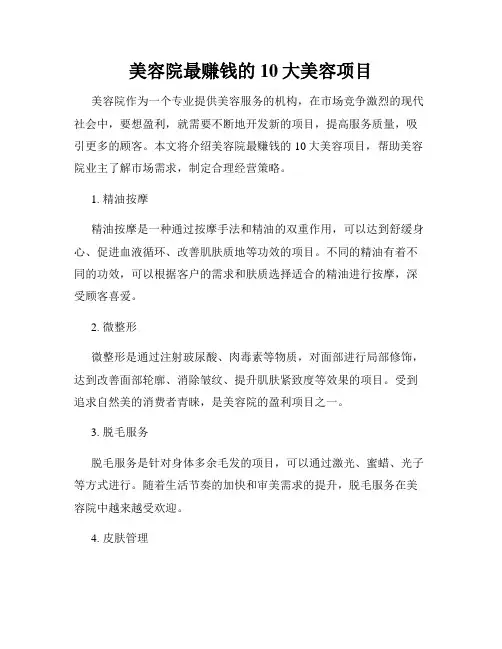 美容院最赚钱的 10 大美容项目

美容院作为一个专业提供美容服务的机构，在市场竞争激烈的现代社会中，要想盈利，就需要不断地开发新的项目，提高服务质量，吸引更多的顾客。本文将介绍美容院最赚钱的 10 大美容项目，帮助美容院业主了解市场需求，制定合理经营策略。

1. 精油按摩

精油按摩是一种通过按摩手法和精油的双重作用，可以达到舒缓身心、促进血液循环、改善肌肤质地等功效的项目。不同的精油有着不同的功效，可以根据客户的需求和肤质选择适合的精油进行按摩，深受顾客喜爱。

2. 微整形

微整形是通过注射玻尿酸、肉毒素等物质，对面部进行局部修饰，达到改善面部轮廓、消除皱纹、提升肌肤紧致度等效果的项目。受到追求自然美的消费者青睐，是美容院的盈利项目之一。

3. 脱毛服务

脱毛服务是针对身体多余毛发的项目，可以通过激光、蜜蜡、光子等方式进行。随着生活节奏的加快和审美需求的提升，脱毛服务在美容院中越来越受欢迎。

4. 皮肤管理